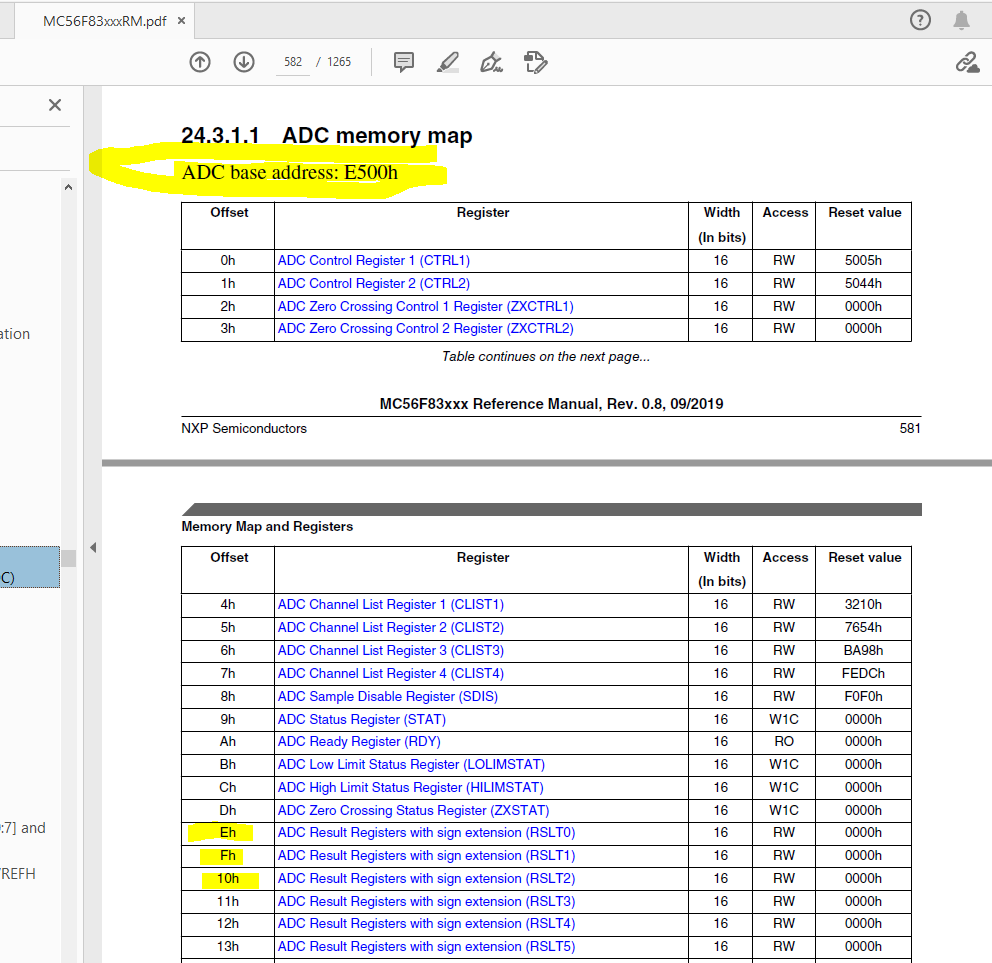 MC56F83xxxRM.pdf

582 / 1265

ation

C)

:7] and

REFH

24.3.1.1 ADC memory map

ADC base address: E500h

| Offset | Register | Width (In bits) | Access | Reset value |
|---|---|---|---|---|
| 0h | ADC Control Register 1 (CTRL1) | 16 | RW | 5005h |
| 1h | ADC Control Register 2 (CTRL2) | 16 | RW | 5044h |
| 2h | ADC Zero Crossing Control 1 Register (ZXCTRL1) | 16 | RW | 0000h |
| 3h | ADC Zero Crossing Control 2 Register (ZXCTRL2) | 16 | RW | 0000h |

Table continues on the next page...

MC56F83xxx Reference Manual, Rev. 0.8, 09/2019

NXP Semiconductors 581

Memory Map and Registers

| Offset | Register | Width (In bits) | Access | Reset value |
|---|---|---|---|---|
| 4h | ADC Channel List Register 1 (CLIST1) | 16 | RW | 3210h |
| 5h | ADC Channel List Register 2 (CLIST2) | 16 | RW | 7654h |
| 6h | ADC Channel List Register 3 (CLIST3) | 16 | RW | BA98h |
| 7h | ADC Channel List Register 4 (CLIST4) | 16 | RW | FEDCh |
| 8h | ADC Sample Disable Register (SDIS) | 16 | RW | F0F0h |
| 9h | ADC Status Register (STAT) | 16 | W1C | 0000h |
| Ah | ADC Ready Register (RDY) | 16 | RO | 0000h |
| Bh | ADC Low Limit Status Register (LOLIMSTAT) | 16 | W1C | 0000h |
| Ch | ADC High Limit Status Register (HILIMSTAT) | 16 | W1C | 0000h |
| Dh | ADC Zero Crossing Status Register (ZXSTAT) | 16 | W1C | 0000h |
| Eh | ADC Result Registers with sign extension (RSLT0) | 16 | RW | 0000h |
| Fh | ADC Result Registers with sign extension (RSLT1) | 16 | RW | 0000h |
| 10h | ADC Result Registers with sign extension (RSLT2) | 16 | RW | 0000h |
| 11h | ADC Result Registers with sign extension (RSLT3) | 16 | RW | 0000h |
| 12h | ADC Result Registers with sign extension (RSLT4) | 16 | RW | 0000h |
| 13h | ADC Result Registers with sign extension (RSLT5) | 16 | RW | 0000h |